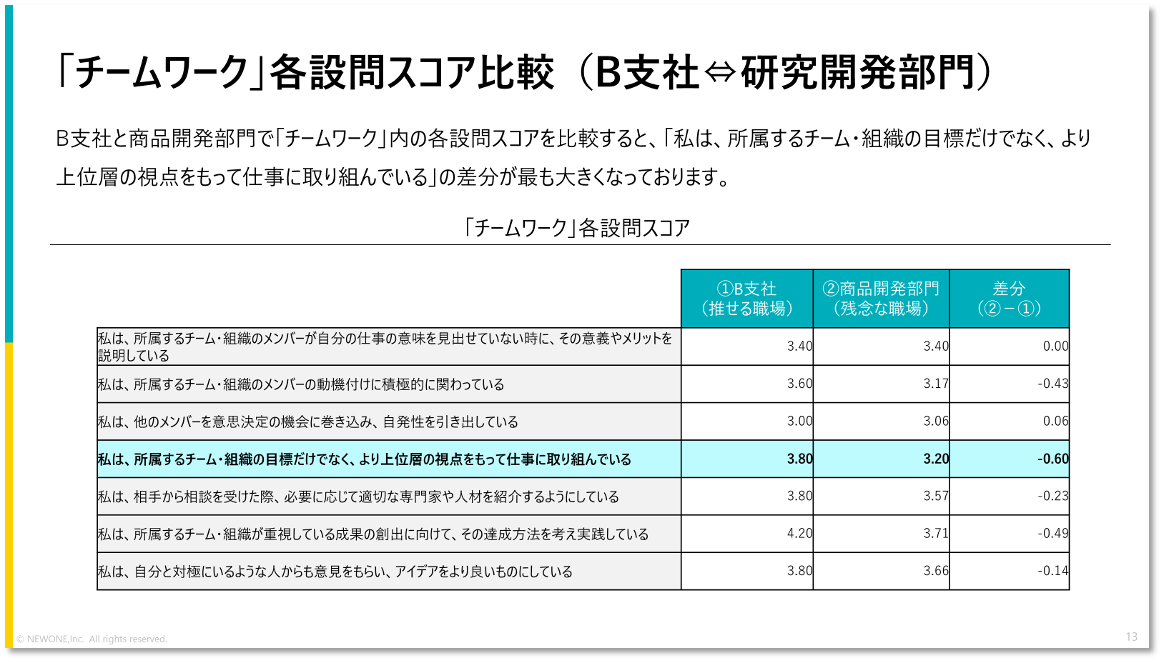 「チームワーク」各設問スコア比較（B支社⇔研究開発部門）

B支社と商品開発部門で「チームワーク」内の各設問スコアを比較すると、「私は、所属するチーム・組織の目標だけでなく、より上位層の視点をもって仕事に取り組んでいる」の差分が最も大きくなっております。

「チームワーク」各設問スコア

| | ①B支社（推せる職場） | ②商品開発部門（残念な職場） | 差分（②－①） |
|---|---|---|---|
| 私は、所属するチーム・組織のメンバーが自分の仕事の意味を見出せていない時に、その意義やメリットを説明している | 3.40 | 3.40 | 0.00 |
| 私は、所属するチーム・組織のメンバーの動機付けに積極的に関わっている | 3.60 | 3.17 | -0.43 |
| 私は、他のメンバーを意思決定の機会に巻き込み、自発性を引き出している | 3.00 | 3.06 | 0.06 |
| 私は、所属するチーム・組織の目標だけでなく、より上位層の視点をもって仕事に取り組んでいる | 3.80 | 3.20 | -0.60 |
| 私は、相手から相談を受けた際、必要に応じて適切な専門家や人材を紹介するようにしている | 3.80 | 3.57 | -0.23 |
| 私は、所属するチーム・組織が重視している成果の創出に向けて、その達成方法を考え実践している | 4.20 | 3.71 | -0.49 |
| 私は、自分と対極にいるような人からも意見をもらい、アイデアをより良いものにしている | 3.80 | 3.66 | -0.14 |

© NEWONE,Inc. All rights reserved.

13